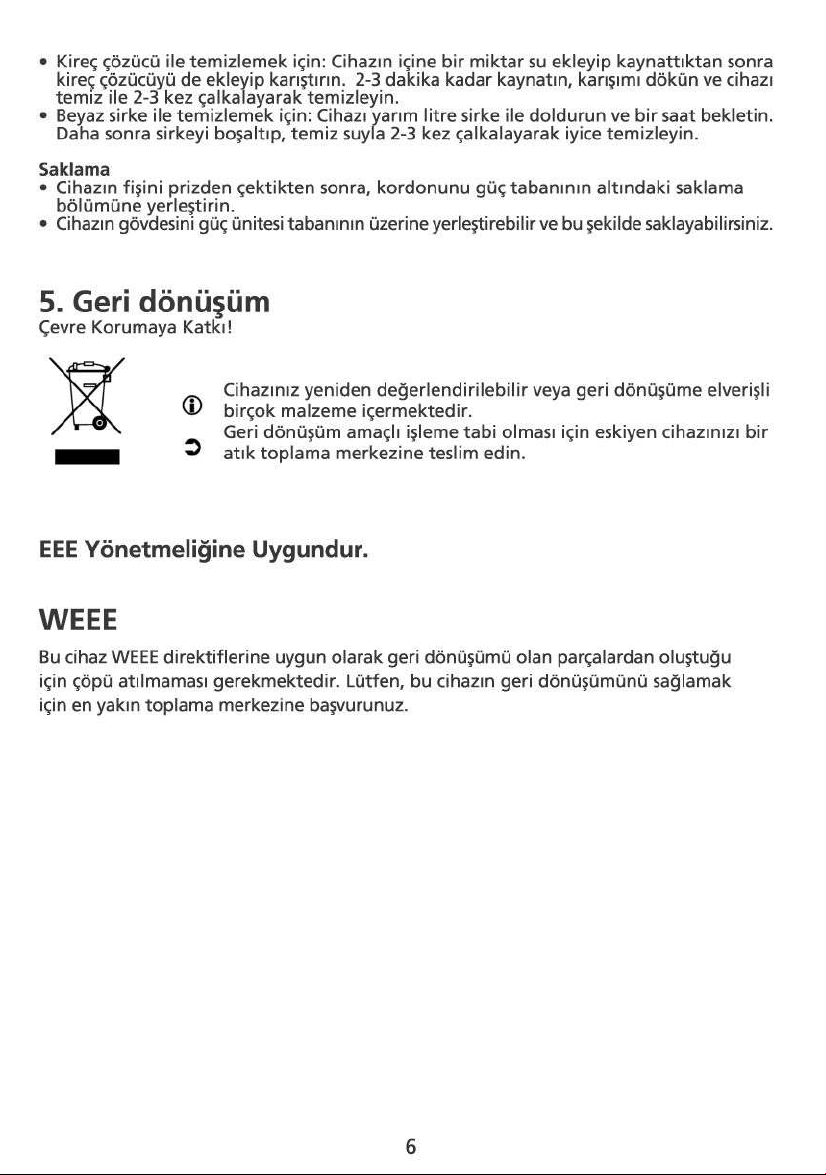 • Kireç çözücü ile temizlemek için: Cihazın içine bir miktar su ekleyip kaynattıktan sonra kireç çözücüyü de ekleyip karıştırın. 2-3 dakika kadar kaynatın, karışımı dökün ve cihazı temiz ile 2-3 kez çalkalayarak temizleyin.
• Beyaz sirke ile temizlemek için: Cihazı yarım litre sirke ile doldurun ve bir saat bekletin. Daha sonra sirkeyi boşaltıp, temiz suyla 2-3 kez çalkalayarak iyice temizleyin.

Saklama
• Cihazın fişini prizden çektikten sonra, kordonunu güç tabanının altındaki saklama bölümüne yerleştirin.
• Cihazın gövdesini güç ünitesi tabanının üzerine yerleştirebilir ve bu şekilde saklayabilirsiniz.

5. Geri dönüşüm
Çevre Korumaya Katkı!

Cihazınız yeniden değerlendirilebilir veya geri dönüşüme elverişli birçok malzeme içermektedir.
Geri dönüşüm amaçlı işleme tabi olması için eskiyen cihazınızı bir atık toplama merkezine teslim edin.

EEE Yönetmeliğine Uygundur.

WEEE
Bu cihaz WEEE direktiflerine uygun olarak geri dönüşümü olan parçalardan oluştuğu için çöpü atılmaması gerekmektedir. Lütfen, bu cihazın geri dönüşümünü sağlamak için en yakın toplama merkezine başvurunuz.

6